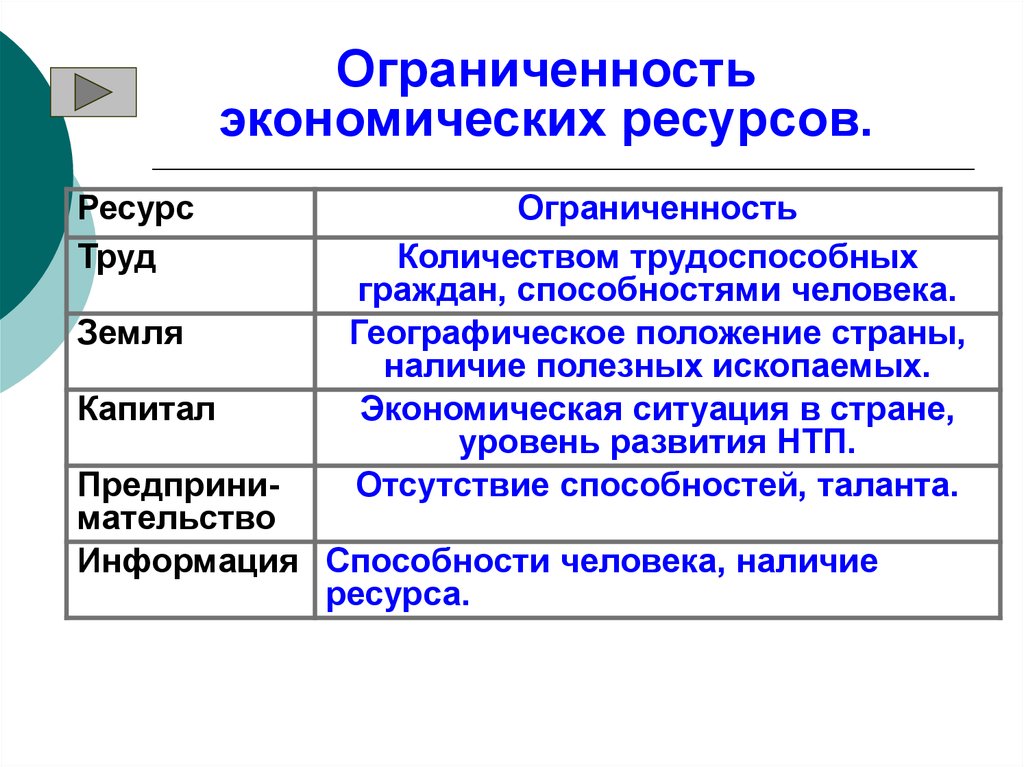 Ограниченность экономических ресурсов.

| Ресурс | Ограниченность |
|---|---|
| Труд | Количеством трудоспособных граждан, способностями человека. |
| Земля | Географическое положение страны, наличие полезных ископаемых. |
| Капитал | Экономическая ситуация в стране, уровень развития НТП. |
| Предпринимательство | Отсутствие способностей, таланта. |
| Информация | Способности человека, наличие ресурса. |